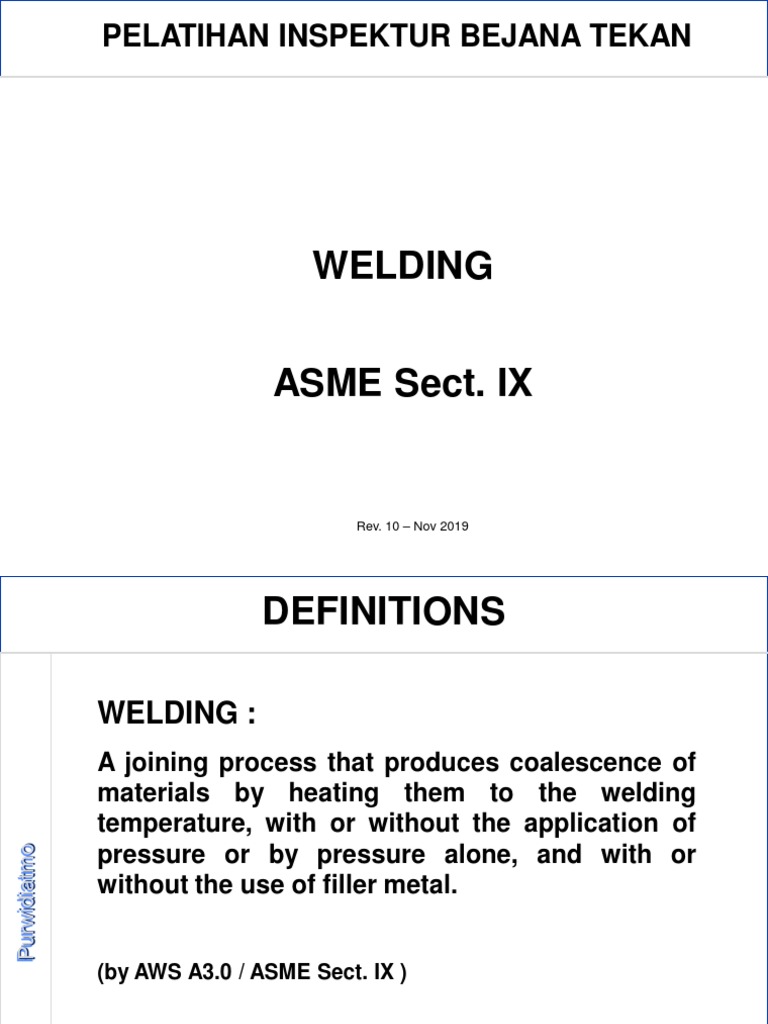 PELATIHAN INSPEKTUR BEJANA TEKAN

WELDING

ASME Sect. IX

Rev. 10 – Nov 2019

DEFINITIONS

Purwidiatmo

WELDING :

A joining process that produces coalescence of materials by heating them to the welding temperature, with or without the application of pressure or by pressure alone, and with or without the use of filler metal.

(by AWS A3.0 / ASME Sect. IX )